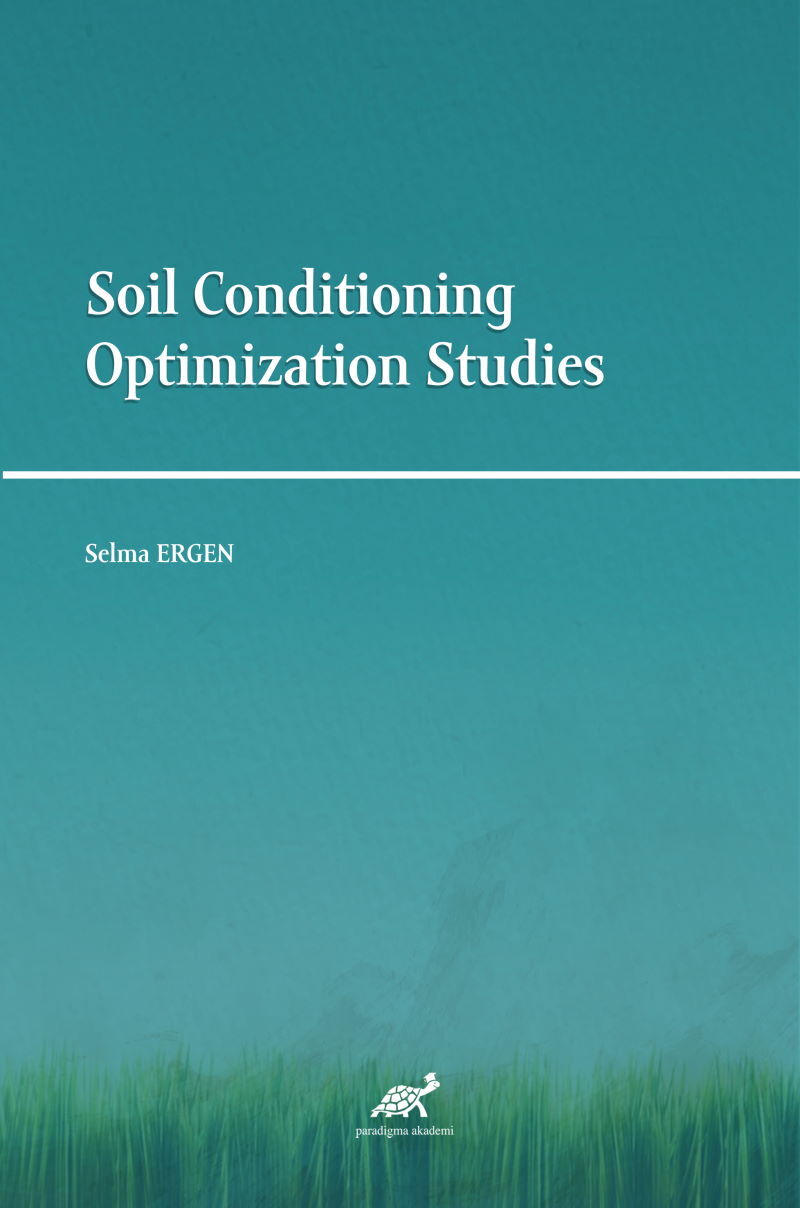 Soil Conditioning
Optimization Studies

Selma ERGEN

paradigma akademi